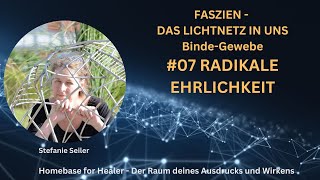 FASZIEN -
DAS LICHTNETZ IN UNS
Binde-Gewebe
#07 RADIKALE EHRLICHKEIT

Stefanie Seiler

Homebase for Healer - Der Raum deines Ausdrucks und Wirkens